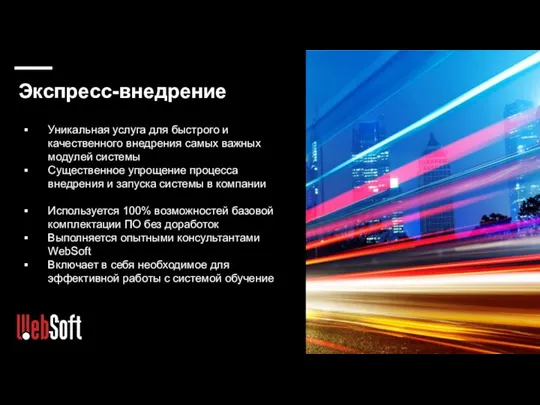 Экспресс-внедрение

▪ Уникальная услуга для быстрого и качественного внедрения самых важных модулей системы
▪ Существенное упрощение процесса внедрения и запуска системы в компании

▪ Используется 100% возможностей базовой комплектации ПО без доработок
▪ Выполняется опытными консультантами WebSoft
▪ Включает в себя необходимое для эффективной работы с системой обучение

WebSoft